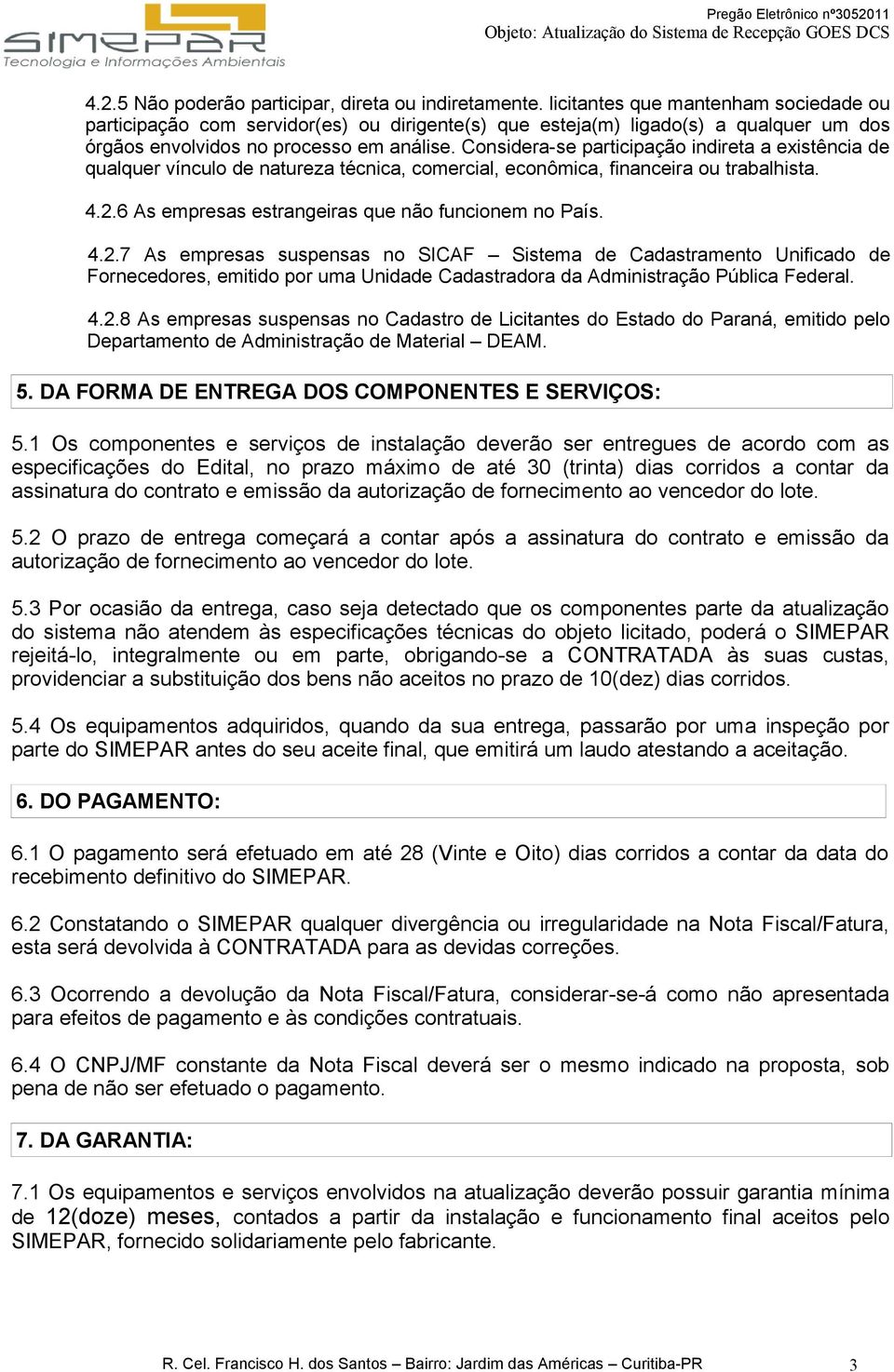 SIMEPAR
Tecnologia e Informações Ambientais

Pregão Eletrônico nº3052011
Objeto: Atualização do Sistema de Recepção GOES DCS

4.2.5 Não poderão participar, direta ou indiretamente. licitantes que mantenham sociedade ou participação com servidor(es) ou dirigente(s) que esteja(m) ligado(s) a qualquer um dos órgãos envolvidos no processo em análise. Considera-se participação indireta a existência de qualquer vínculo de natureza técnica, comercial, econômica, financeira ou trabalhista.

4.2.6 As empresas estrangeiras que não funcionem no País.

4.2.7 As empresas suspensas no SICAF – Sistema de Cadastramento Unificado de Fornecedores, emitido por uma Unidade Cadastradora da Administração Pública Federal.

4.2.8 As empresas suspensas no Cadastro de Licitantes do Estado do Paraná, emitido pelo Departamento de Administração de Material – DEAM.

5. DA FORMA DE ENTREGA DOS COMPONENTES E SERVIÇOS:

5.1 Os componentes e serviços de instalação deverão ser entregues de acordo com as especificações do Edital, no prazo máximo de até 30 (trinta) dias corridos a contar da assinatura do contrato e emissão da autorização de fornecimento ao vencedor do lote.

5.2 O prazo de entrega começará a contar após a assinatura do contrato e emissão da autorização de fornecimento ao vencedor do lote.

5.3 Por ocasião da entrega, caso seja detectado que os componentes parte da atualização do sistema não atendem às especificações técnicas do objeto licitado, poderá o SIMEPAR rejeitá-lo, integralmente ou em parte, obrigando-se a CONTRATADA às suas custas, providenciar a substituição dos bens não aceitos no prazo de 10(dez) dias corridos.

5.4 Os equipamentos adquiridos, quando da sua entrega, passarão por uma inspeção por parte do SIMEPAR antes do seu aceite final, que emitirá um laudo atestando a aceitação.

6. DO PAGAMENTO:

6.1 O pagamento será efetuado em até 28 (Vinte e Oito) dias corridos a contar da data do recebimento definitivo do SIMEPAR.

6.2 Constatando o SIMEPAR qualquer divergência ou irregularidade na Nota Fiscal/Fatura, esta será devolvida à CONTRATADA para as devidas correções.

6.3 Ocorrendo a devolução da Nota Fiscal/Fatura, considerar-se-á como não apresentada para efeitos de pagamento e às condições contratuais.

6.4 O CNPJ/MF constante da Nota Fiscal deverá ser o mesmo indicado na proposta, sob pena de não ser efetuado o pagamento.

7. DA GARANTIA:

7.1 Os equipamentos e serviços envolvidos na atualização deverão possuir garantia mínima de 12(doze) meses, contados a partir da instalação e funcionamento final aceitos pelo SIMEPAR, fornecido solidariamente pelo fabricante.

R. Cel. Francisco H. dos Santos – Bairro: Jardim das Américas – Curitiba-PR 3